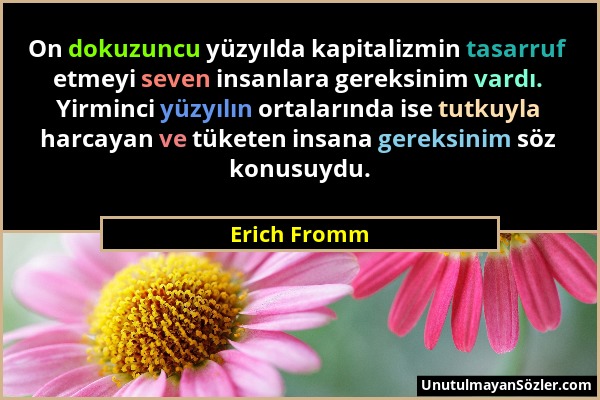 On dokuzuncu yüzyılda kapitalizmin tasarruf etmeyi seven insanlara gereksinim vardı. Yirminci yüzyılın ortalarında ise tutkuyla harcayan ve tüketen insana gereksinim söz konusuydu.

Erich Fromm

UnutulmayanSözler.com